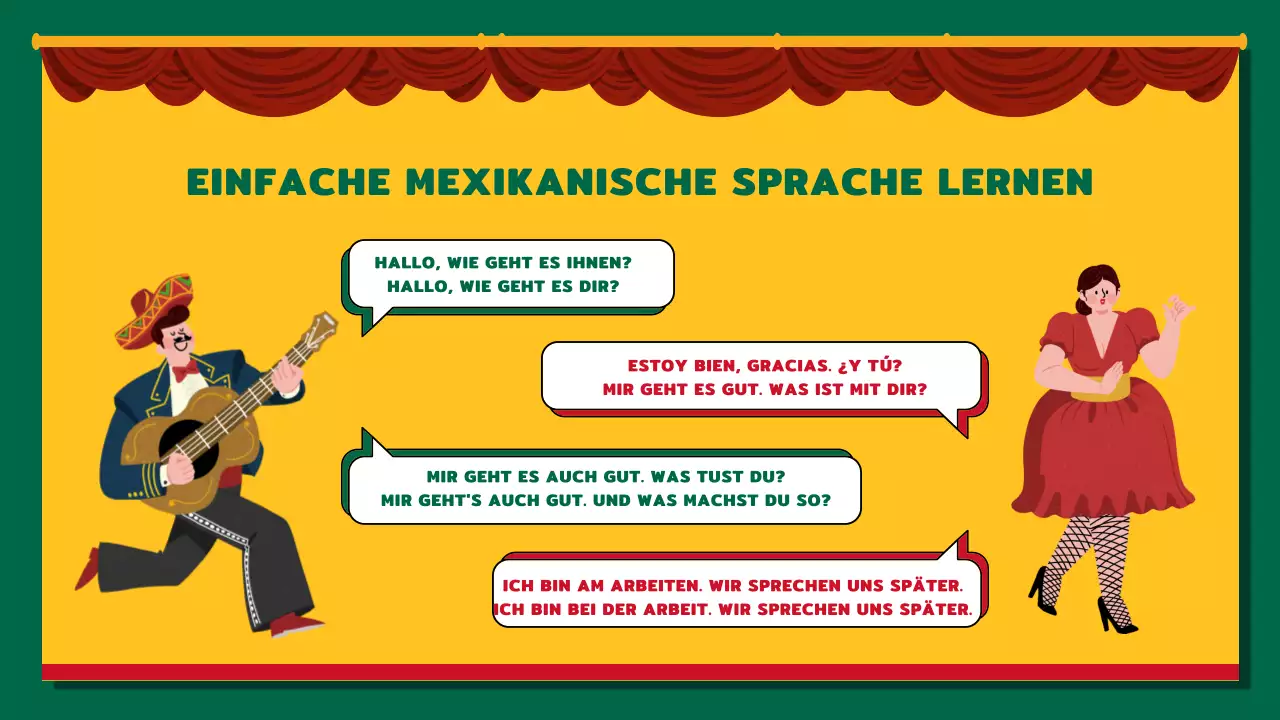 EINFACHE MEXIKANISCHE SPRACHE LERNEN

HALLO, WIE GEHT ES IHNEN?
HALLO, WIE GEHT ES DIR?

ESTOY BIEN, GRACIAS. ¿Y TÚ?
MIR GEHT ES GUT. WAS IST MIT DIR?

MIR GEHT ES AUCH GUT. WAS TUST DU?
MIR GEHT'S AUCH GUT. UND WAS MACHST DU SO?

ICH BIN AM ARBEITEN. WIR SPRECHEN UNS SPÄTER.
ICH BIN BEI DER ARBEIT. WIR SPRECHEN UNS SPÄTER.